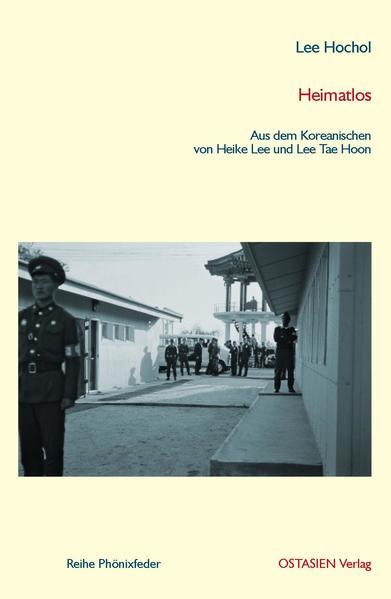 Lee Hochol

Heimatlos

Aus dem Koreanischen
von Heike Lee und Lee Tae Hoon

Reihe Phönixfeder

OSTASIEN Verlag